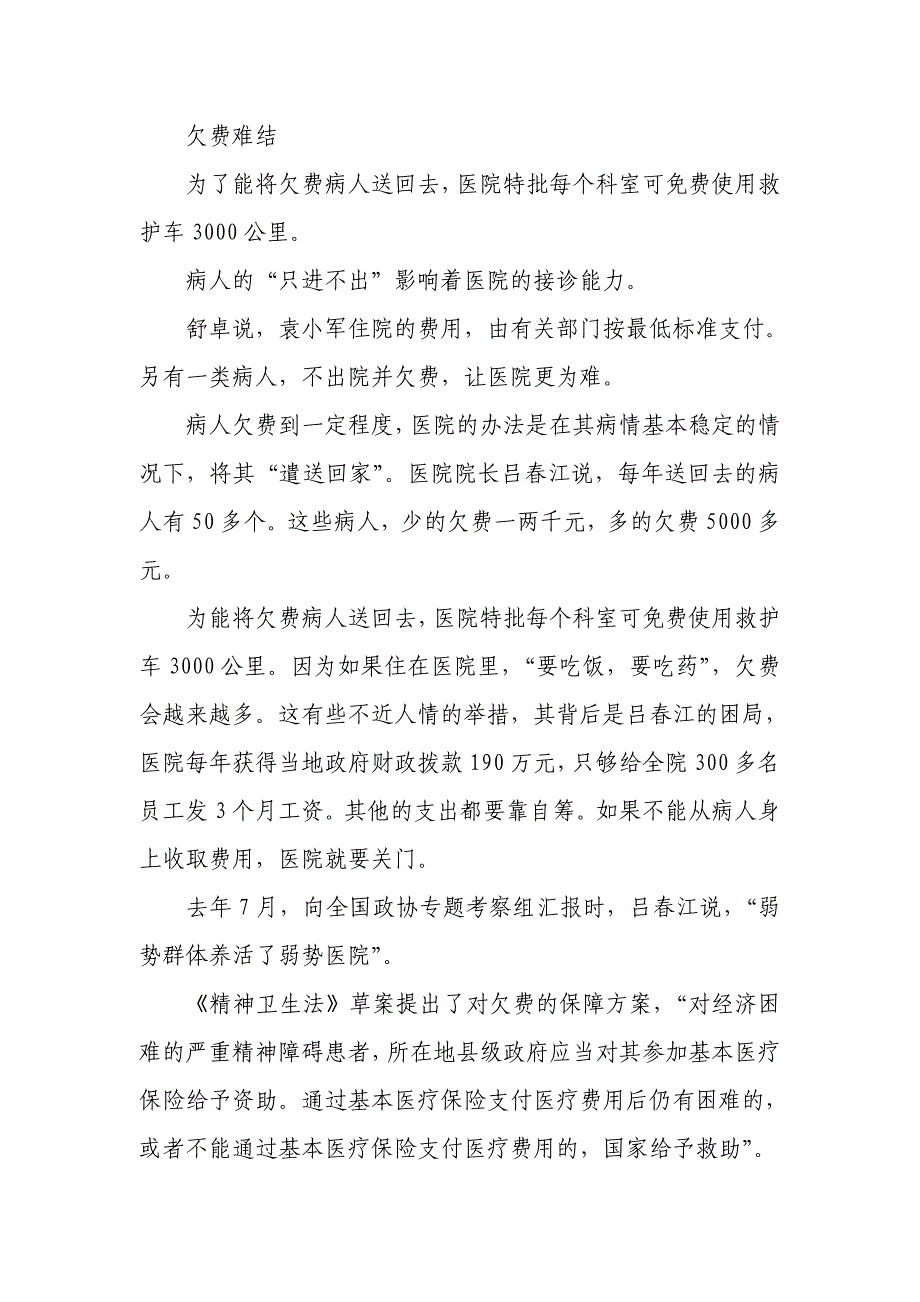 欠费难结

为了能将欠费病人送回去，医院特批每个科室可免费使用救护车 3000 公里。

病人的“只进不出”影响着医院的接诊能力。

舒卓说，袁小军住院的费用，由有关部门按最低标准支付。另有一类病人，不出院并欠费，让医院更为难。

病人欠费到一定程度，医院的办法是在其病情基本稳定的情况下，将其“遣送回家”。医院院长吕春江说，每年送回去的病人有 50 多个。这些病人，少的欠费一两千元，多的欠费 5000 多元。

为能将欠费病人送回去，医院特批每个科室可免费使用救护车 3000 公里。因为如果住在医院里，“要吃饭，要吃药”，欠费会越来越多。这有些不近人情的举措，其背后是吕春江的困局，医院每年获得当地政府财政拨款 190 万元，只够给全院 300 多名员工发 3 个月工资。其他的支出都要靠自筹。如果不能从病人身上收取费用，医院就要关门。

去年 7 月，向全国政协专题考察组汇报时，吕春江说，“弱势群体养活了弱势医院”。

《精神卫生法》草案提出了对欠费的保障方案，“对经济困难的严重精神障碍患者，所在地县级政府应当对其参加基本医疗保险给予资助。通过基本医疗保险支付医疗费用后仍有困难的，或者不能通过基本医疗保险支付医疗费用的，国家给予救助”。